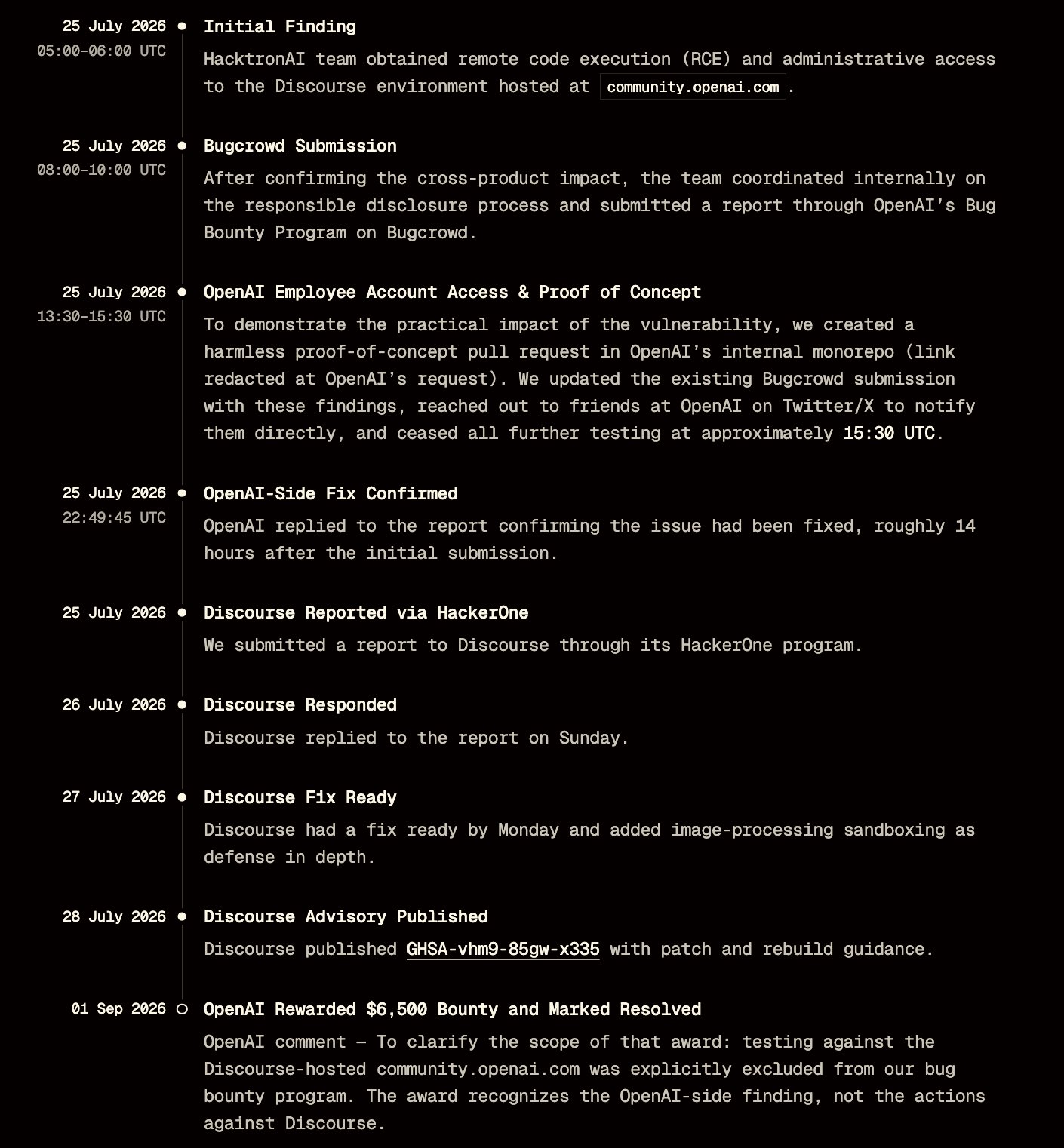 25 July 2026
05:00-06:00 UTC

Initial Finding

HacktronAI team obtained remote code execution (RCE) and administrative access to the Discourse environment hosted at community.openai.com.

25 July 2026
08:00-10:00 UTC

Bugcrowd Submission

After confirming the cross-product impact, the team coordinated internally on the responsible disclosure process and submitted a report through OpenAI's Bug Bounty Program on Bugcrowd.

25 July 2026
13:30-15:30 UTC

OpenAI Employee Account Access & Proof of Concept

To demonstrate the practical impact of the vulnerability, we created a harmless proof-of-concept pull request in OpenAI's internal monorepo (link redacted at OpenAI's request). We updated the existing Bugcrowd submission with these findings, reached out to friends at OpenAI on Twitter/X to notify them directly, and ceased all further testing at approximately 15:30 UTC.

25 July 2026
22:49:45 UTC

OpenAI-Side Fix Confirmed

OpenAI replied to the report confirming the issue had been fixed, roughly 14 hours after the initial submission.

25 July 2026

Discourse Reported via HackerOne

We submitted a report to Discourse through its HackerOne program.

26 July 2026

Discourse Responded

Discourse replied to the report on Sunday.

27 July 2026

Discourse Fix Ready

Discourse had a fix ready by Monday and added image-processing sandboxing as defense in depth.

28 July 2026

Discourse Advisory Published

Discourse published GHSA-vhm9-85gw-x335 with patch and rebuild guidance.

01 Sep 2026

OpenAI Rewarded $6,500 Bounty and Marked Resolved

OpenAI comment — To clarify the scope of that award: testing against the Discourse-hosted community.openai.com was explicitly excluded from our bug bounty program. The award recognizes the OpenAI-side finding, not the actions against Discourse.